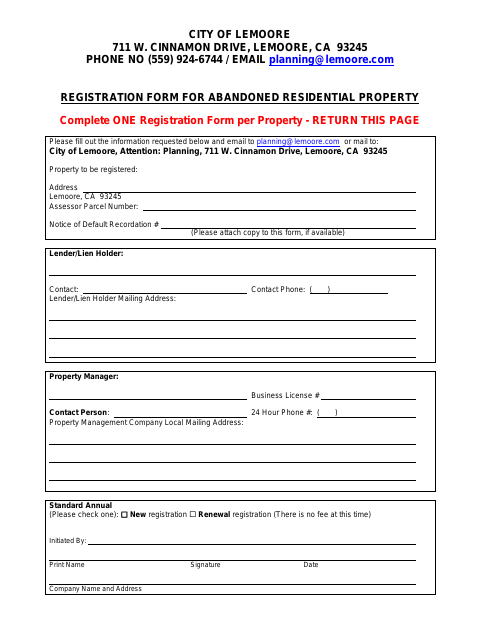 CITY OF LEMOORE
711 W. CINNAMON DRIVE, LEMOORE, CA 93245
PHONE NO (559) 924-6744 / EMAIL planning@lemoore.com

REGISTRATION FORM FOR ABANDONED RESIDENTIAL PROPERTY

Complete ONE Registration Form per Property - RETURN THIS PAGE

Please fill out the information requested below and email to planning@lemoore.com or mail to:
City of Lemoore, Attention: Planning, 711 W. Cinnamon Drive, Lemoore, CA 93245

Property to be registered:

Address
Lemoore, CA 93245
Assessor Parcel Number:

Notice of Default Recordation #
(Please attach copy to this form, if available)

Lender/Lien Holder:

Contact: Contact Phone: ( )
Lender/Lien Holder Mailing Address:

Property Manager:

Business License #

Contact Person: 24 Hour Phone #: ( )
Property Management Company Local Mailing Address:

Standard Annual
(Please check one): ☐ New registration ☐ Renewal registration (There is no fee at this time)

Initiated By:

Print Name Signature Date

Company Name and Address